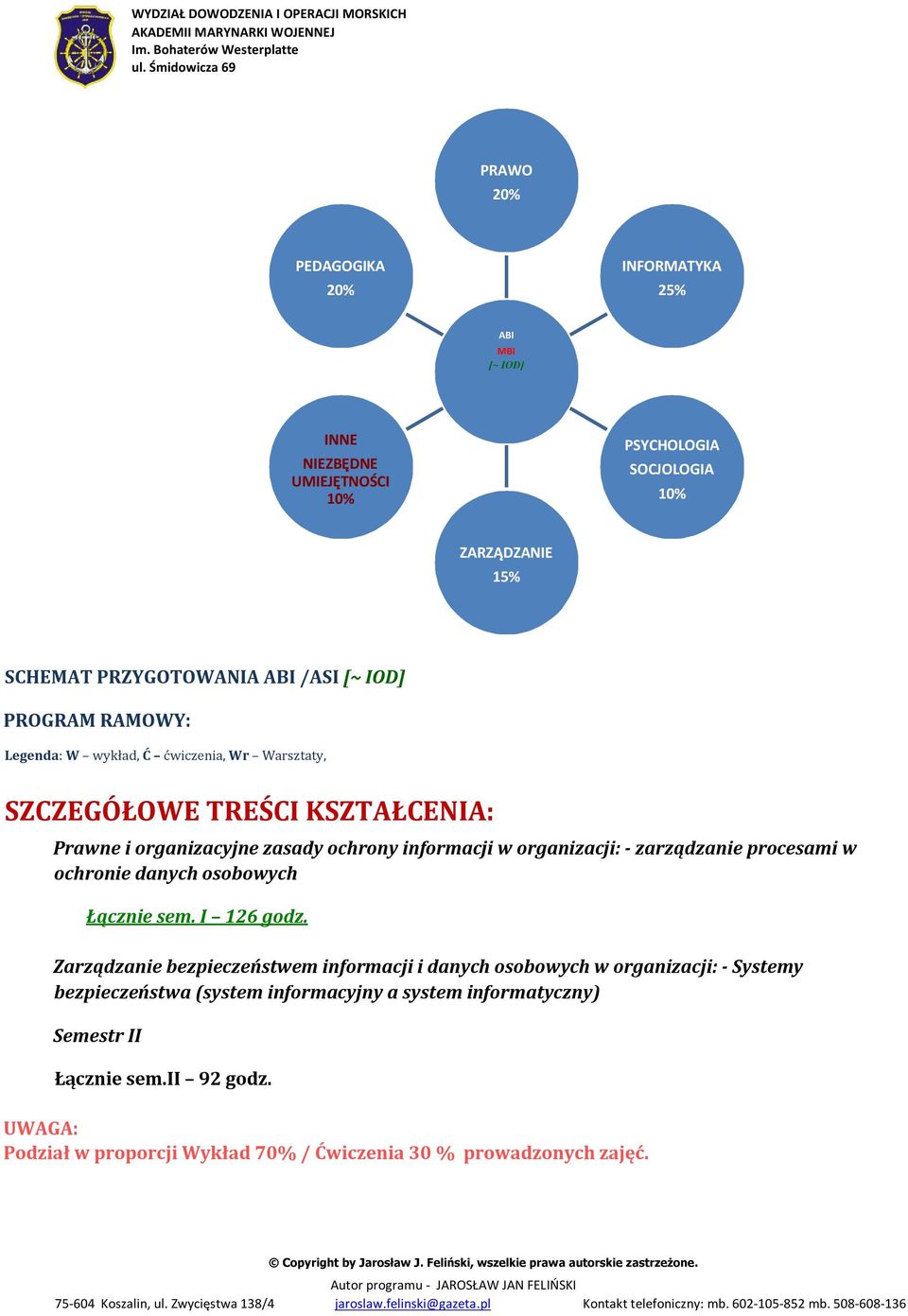 WYDZIAŁ DOWODZENIA I OPERACJI MORSKICH
AKADEMII MARYNARKI WOJENNEJ
Im. Bohaterów Westerplatte
ul. Śmidowicza 69

PRAWO
20%

PEDAGOGIKA
20%

INFORMATYKA
25%

ABI
MBI
[~ IOD]

INNE
NIEZBĘDNE
UMIEJĘTNOŚCI
10%

PSYCHOLOGIA
SOCJOLOGIA
10%

ZARZĄDZANIE
15%

SCHEMAT PRZYGOTOWANIA ABI /ASI [~ IOD]

PROGRAM RAMOWY:

Legenda: W – wykład, Ć – ćwiczenia, Wr – Warsztaty,

SZCZEGÓŁOWE TREŚCI KSZTAŁCENIA:

Prawne i organizacyjne zasady ochrony informacji w organizacji: - zarządzanie procesami w ochronie danych osobowych

Łącznie sem. I – 126 godz.

Zarządzanie bezpieczeństwem informacji i danych osobowych w organizacji: - Systemy bezpieczeństwa (system informacyjny a system informatyczny)

Semestr II

Łącznie sem.II – 92 godz.

UWAGA:
Podział w proporcji Wykład 70% / Ćwiczenia 30 % prowadzonych zajęć.

© Copyright by Jarosław J. Feliński, wszelkie prawa autorskie zastrzeżone.
Autor programu - JAROSŁAW JAN FELIŃSKI
75-604 Koszalin, ul. Zwycięstwa 138/4 jaroslaw.felinski@gazeta.pl Kontakt telefoniczny: mb. 602-105-852 mb. 508-608-136